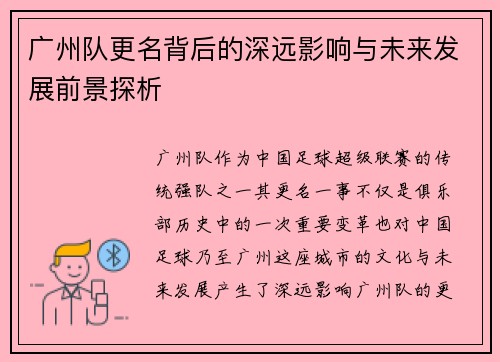 广州队更名背后的深远影响与未来发展前景探析

广州队作为中国足球超级联赛的传统强队之一其更名一事不仅是俱乐部历史中的一次重要变革也对中国足球乃至广州这座城市的文化与未来发展产生了深远影响广州队的更